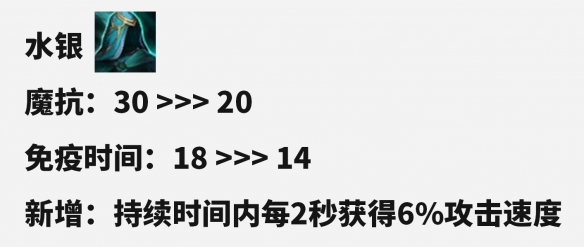 水银

魔抗：30 >>> 20

免疫时间：18 >>> 14

新增：持续时间内每2秒获得6%攻击速度